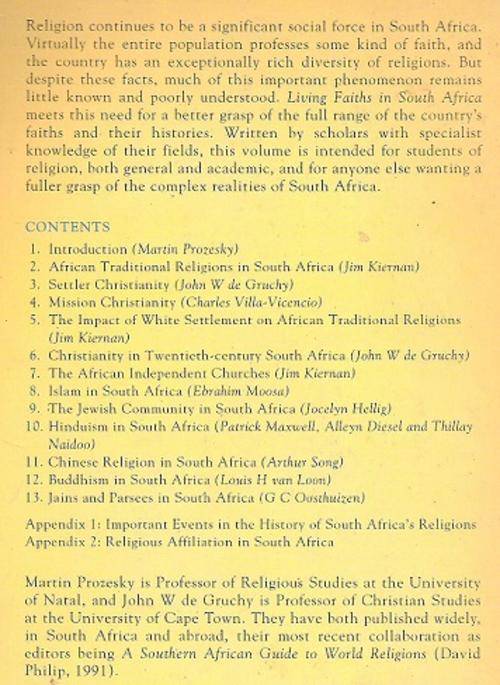 Religion continues to be a significant social force in South Africa. Virtually the entire population professes some kind of faith, and the country has an exceptionally rich diversity of religions. But despite these facts, much of this important phenomenon remains little known and poorly understood. Living Faiths in South Africa meets this need for a better grasp of the full range of the country's faiths and their histories. Written by scholars with specialist knowledge of their fields, this volume is intended for students of religion, both general and academic, and for anyone else wanting a fuller grasp of the complex realities of South Africa.

CONTENTS
1. Introduction (Martin Prozesky)
2. African Traditional Religions in South Africa (Jim Kiernan)
3. Settler Christianity (John W de Gruchy)
4. Mission Christianity (Charles Villa-Vicencio)
5. The Impact of White Settlement on African Traditional Religions (Jim Kiernan)
6. Christianity in Twentieth-century South Africa (John W de Gruchy)
7. The African Independent Churches (Jim Kiernan)
8. Islam in South Africa (Ebrahim Moosa)
9. The Jewish Community in South Africa (Jocelyn Hellig)
10. Hinduism in South Africa (Patrick Maxwell, Alleyn Diesel and Thillay Naidoo)
11. Chinese Religion in South Africa (Arthur Song)
12. Buddhism in South Africa (Louis H van Loon)
13. Jains and Parsees in South Africa (G C Oosthuizen)

Appendix 1: Important Events in the History of South Africa's Religions
Appendix 2: Religious Affiliation in South Africa

Martin Prozesky is Professor of Religious Studies at the University of Natal, and John W de Gruchy is Professor of Christian Studies at the University of Cape Town. They have both published widely, in South Africa and abroad, their most recent collaboration as editors being A Southern African Guide to World Religions (David Philip, 1991).